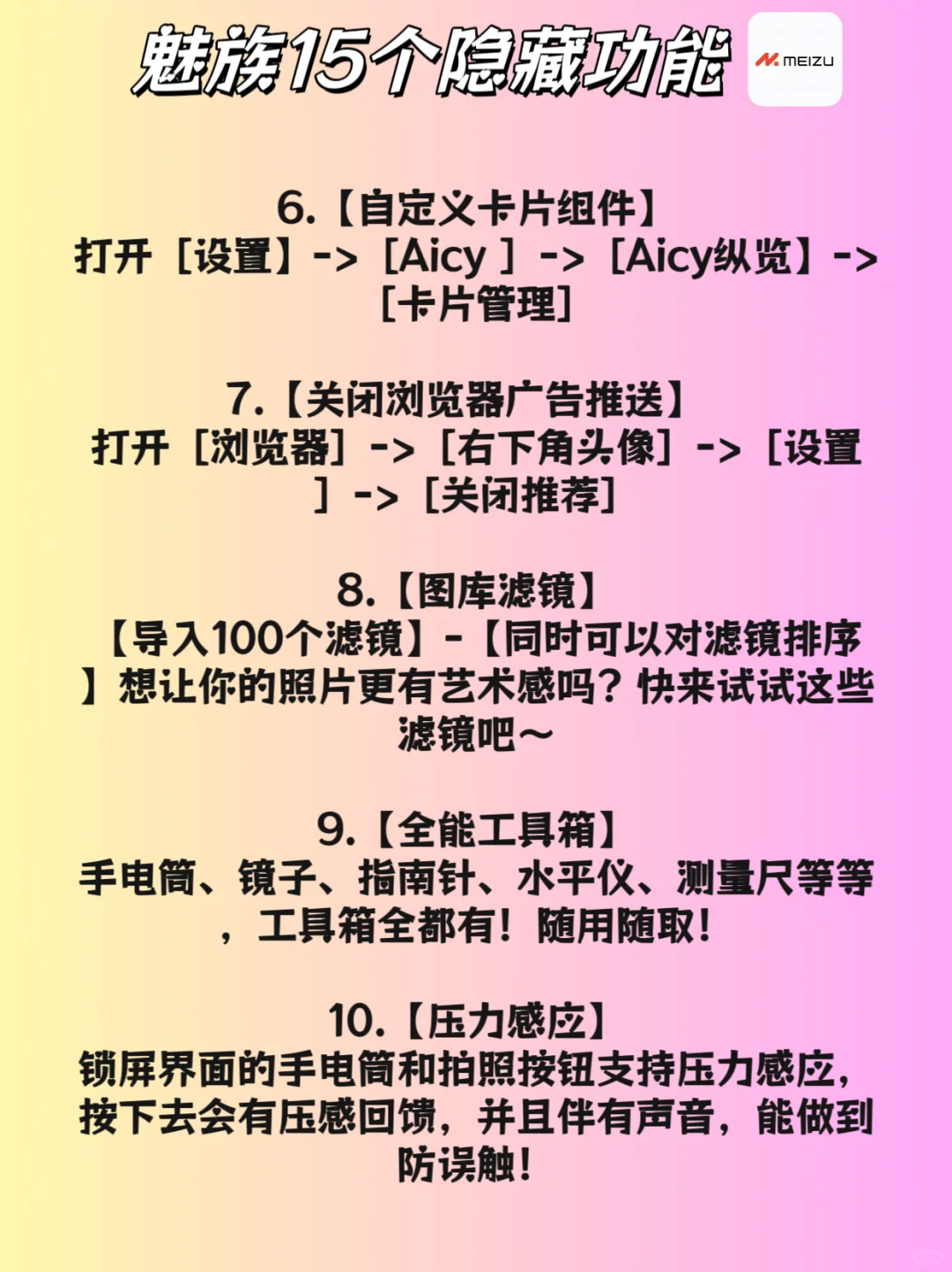 魅族15个隐藏功能 MEIZU

6.【自定义卡片组件】
打开［设置］->［Aicy ］->［Aicy纵览］->［卡片管理］

7.【关闭浏览器广告推送】
打开［浏览器］->［右下角头像］->［设置］->［关闭推荐］

8.【图库滤镜】
【导入100个滤镜】-【同时可以对滤镜排序】想让你的照片更有艺术感吗？快来试试这些滤镜吧～

9.【全能工具箱】
手电筒、镜子、指南针、水平仪、测量尺等等，工具箱全都有！随用随取！

10.【压力感应】
锁屏界面的手电筒和拍照按钮支持压力感应，按下去会有压感回馈，并且伴有声音，能做到防误触！